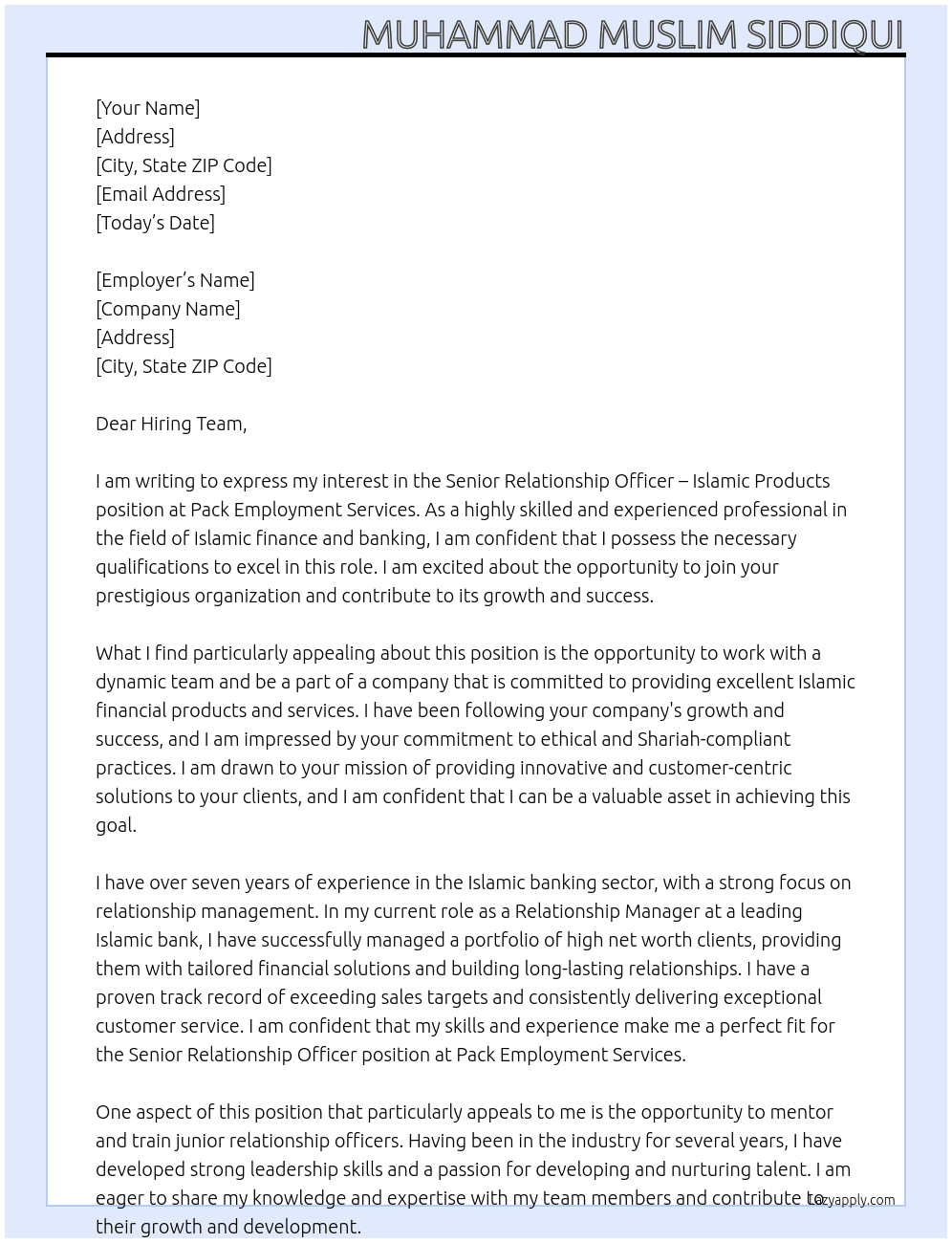 MUHAMMAD MUSLIM SIDDIQUI

[Your Name]
[Address]
[City, State ZIP Code]
[Email Address]
[Today's Date]

[Employer's Name]
[Company Name]
[Address]
[City, State ZIP Code]

Dear Hiring Team,

I am writing to express my interest in the Senior Relationship Officer – Islamic Products position at Pack Employment Services. As a highly skilled and experienced professional in the field of Islamic finance and banking, I am confident that I possess the necessary qualifications to excel in this role. I am excited about the opportunity to join your prestigious organization and contribute to its growth and success.

What I find particularly appealing about this position is the opportunity to work with a dynamic team and be a part of a company that is committed to providing excellent Islamic financial products and services. I have been following your company's growth and success, and I am impressed by your commitment to ethical and Shariah-compliant practices. I am drawn to your mission of providing innovative and customer-centric solutions to your clients, and I am confident that I can be a valuable asset in achieving this goal.

I have over seven years of experience in the Islamic banking sector, with a strong focus on relationship management. In my current role as a Relationship Manager at a leading Islamic bank, I have successfully managed a portfolio of high net worth clients, providing them with tailored financial solutions and building long-lasting relationships. I have a proven track record of exceeding sales targets and consistently delivering exceptional customer service. I am confident that my skills and experience make me a perfect fit for the Senior Relationship Officer position at Pack Employment Services.

One aspect of this position that particularly appeals to me is the opportunity to mentor and train junior relationship officers. Having been in the industry for several years, I have developed strong leadership skills and a passion for developing and nurturing talent. I am eager to share my knowledge and expertise with my team members and contribute to their growth and development.

lazyapply.com